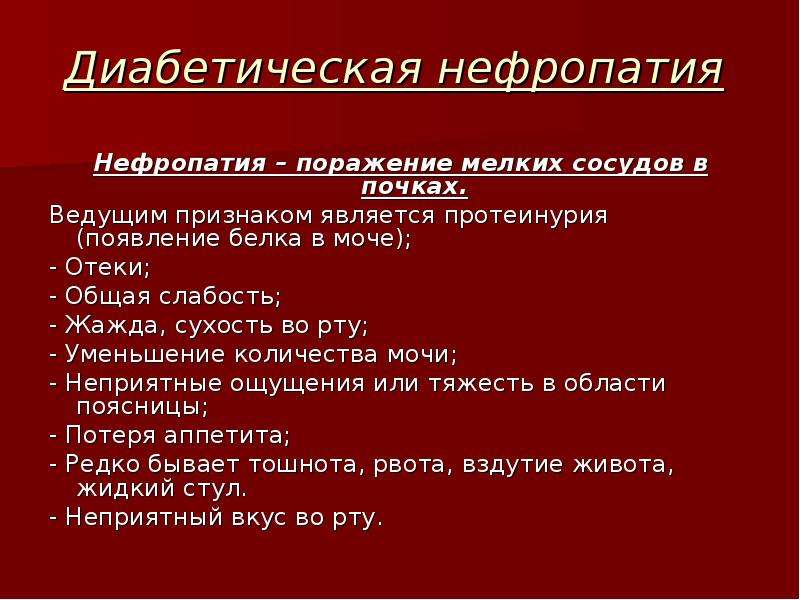 Диабетическая нефропатия

Нефропатия – поражение мелких сосудов в почках.

Ведущим признаком является протеинурия (появление белка в моче);

- Отеки;

- Общая слабость;

- Жажда, сухость во рту;

- Уменьшение количества мочи;

- Неприятные ощущения или тяжесть в области поясницы;

- Потеря аппетита;

- Редко бывает тошнота, рвота, вздутие живота, жидкий стул.

- Неприятный вкус во рту.